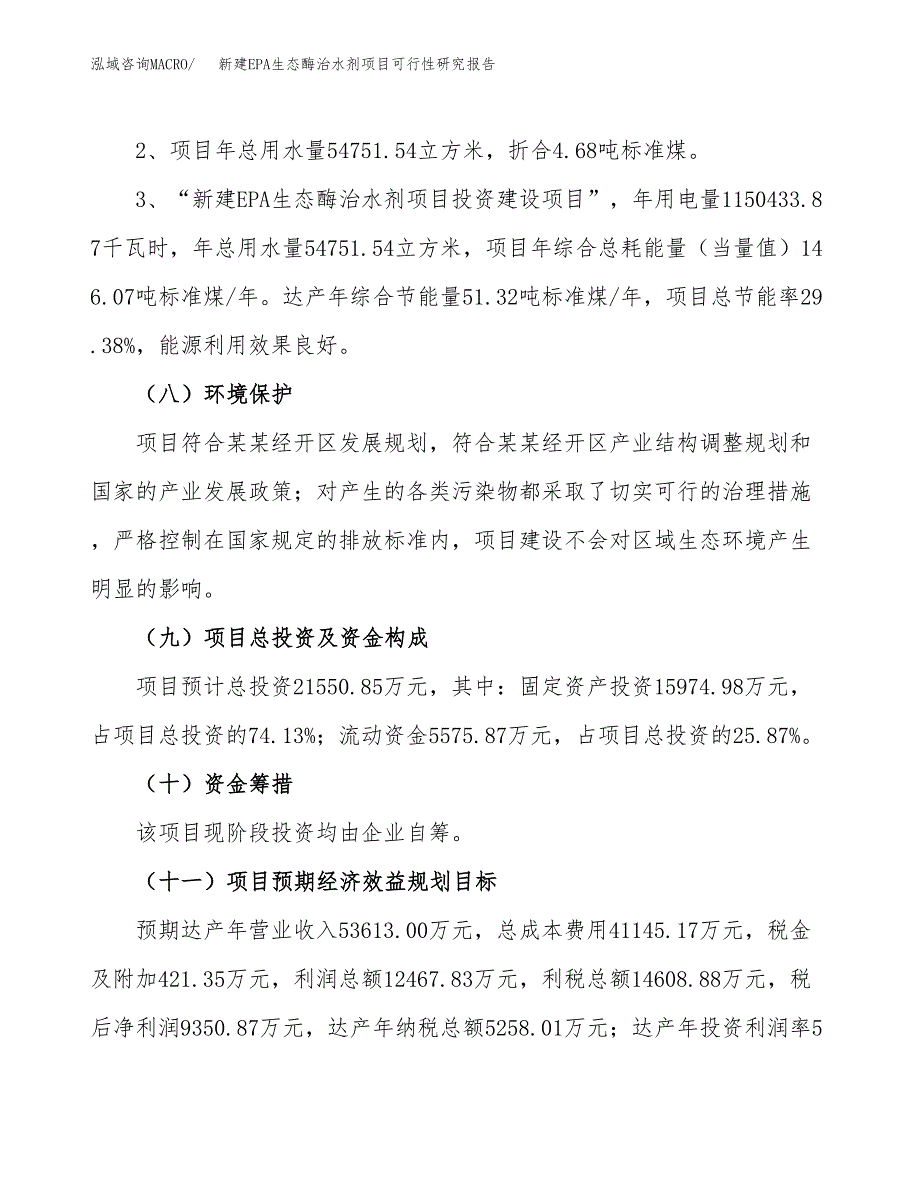 泓域咨询MACRO/　新建EPA生态酶治水剂项目可行性研究报告

2、项目年总用水量54751.54立方米，折合4.68吨标准煤。

3、“新建EPA生态酶治水剂项目投资建设项目”，年用电量1150433.87千瓦时，年总用水量54751.54立方米，项目年综合总耗能量（当量值）146.07吨标准煤/年。达产年综合节能量51.32吨标准煤/年，项目总节能率29.38%，能源利用效果良好。

（八）环境保护

项目符合某某经开区发展规划，符合某某经开区产业结构调整规划和国家的产业发展政策；对产生的各类污染物都采取了切实可行的治理措施，严格控制在国家规定的排放标准内，项目建设不会对区域生态环境产生明显的影响。

（九）项目总投资及资金构成

项目预计总投资21550.85万元，其中：固定资产投资15974.98万元，占项目总投资的74.13%；流动资金5575.87万元，占项目总投资的25.87%。

（十）资金筹措

该项目现阶段投资均由企业自筹。

（十一）项目预期经济效益规划目标

预期达产年营业收入53613.00万元，总成本费用41145.17万元，税金及附加421.35万元，利润总额12467.83万元，利税总额14608.88万元，税后净利润9350.87万元，达产年纳税总额5258.01万元；达产年投资利润率5